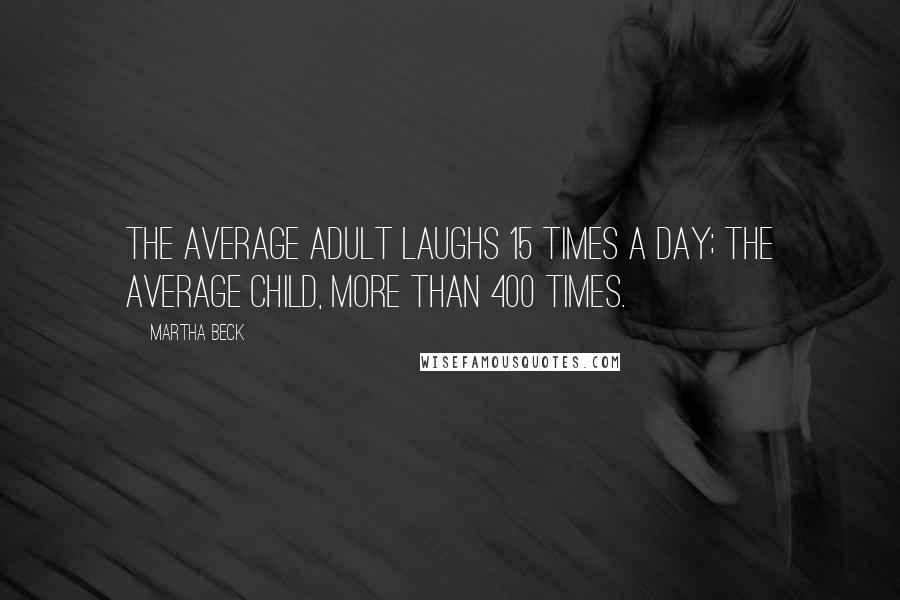 THE AVERAGE ADULT LAUGHS 15 TIMES A DAY; THE AVERAGE CHILD, MORE THAN 400 TIMES.

MARTHA BECK

WISEFAMOUSQUOTES.COM